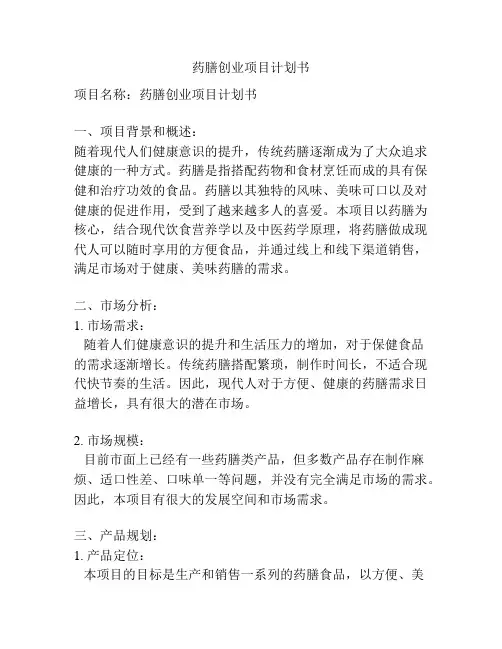 药膳创业项目计划书

项目名称：药膳创业项目计划书

一、项目背景和概述：
随着现代人们健康意识的提升，传统药膳逐渐成为了大众追求健康的一种方式。药膳是指搭配药物和食材烹饪而成的具有保健和治疗功效的食品。药膳以其独特的风味、美味可口以及对健康的促进作用，受到了越来越多人的喜爱。本项目以药膳为核心，结合现代饮食营养学以及中医药学原理，将药膳做成现代人可以随时享用的方便食品，并通过线上和线下渠道销售，满足市场对于健康、美味药膳的需求。

二、市场分析：
1. 市场需求：
随着人们健康意识的提升和生活压力的增加，对于保健食品的需求逐渐增长。传统药膳搭配繁琐，制作时间长，不适合现代快节奏的生活。因此，现代人对于方便、健康的药膳需求日益增长，具有很大的潜在市场。

2. 市场规模：
目前市面上已经有一些药膳类产品，但多数产品存在制作麻烦、适口性差、口味单一等问题，并没有完全满足市场的需求。因此，本项目有很大的发展空间和市场需求。

三、产品规划：
1. 产品定位：
本项目的目标是生产和销售一系列的药膳食品，以方便、美